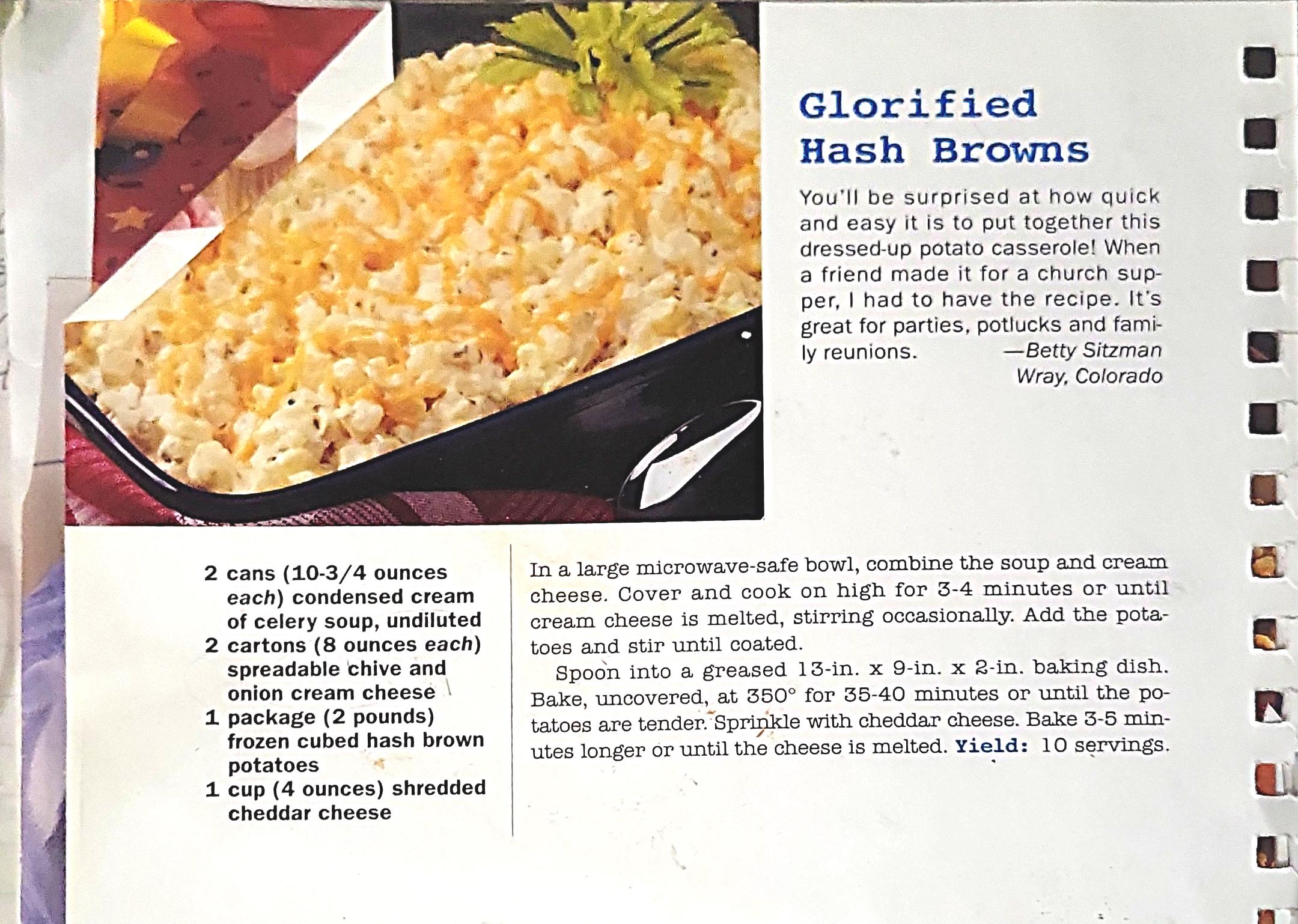 Glorified Hash Browns

You'll be surprised at how quick and easy it is to put together this dressed-up potato casserole! When a friend made it for a church supper, I had to have the recipe. It's great for parties, potlucks and family reunions. —Betty Sitzman Wray, Colorado

2 cans (10-3/4 ounces each) condensed cream of celery soup, undiluted
2 cartons (8 ounces each) spreadable chive and onion cream cheese
1 package (2 pounds) frozen cubed hash brown potatoes
1 cup (4 ounces) shredded cheddar cheese

In a large microwave-safe bowl, combine the soup and cream cheese. Cover and cook on high for 3-4 minutes or until cream cheese is melted, stirring occasionally. Add the potatoes and stir until coated.

Spoon into a greased 13-in. x 9-in. x 2-in. baking dish. Bake, uncovered, at 350° for 35-40 minutes or until the potatoes are tender. Sprinkle with cheddar cheese. Bake 3-5 minutes longer or until the cheese is melted. Yield: 10 servings.